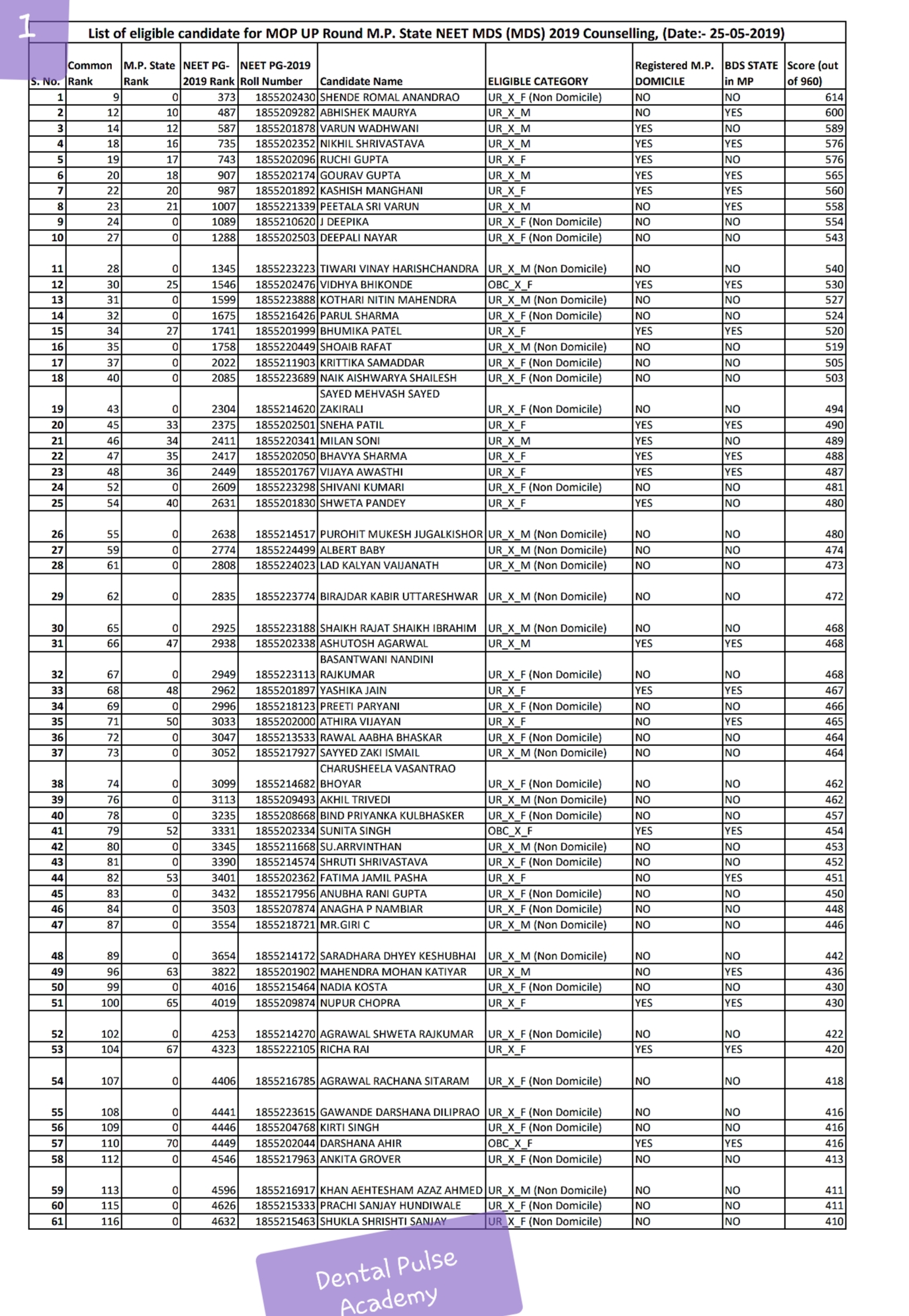 1

List of eligible candidate for MOP UP Round M.P. State NEET MDS (MDS) 2019 Counselling, (Date:- 25-05-2019)

| S. No. | Common Rank | M.P. State Rank | NEET PG-2019 Rank | NEET PG-2019 Roll Number | Candidate Name | ELIGIBLE CATEGORY | Registered M.P. DOMICILE | BDS STATE in MP | Score (out of 960) |
|---|---|---|---|---|---|---|---|---|---|
| 1 | 9 | 0 | 373 | 1855202430 | SHENDE ROMAL ANANDRAO | UR_X_F (Non Domicile) | NO | NO | 614 |
| 2 | 12 | 10 | 487 | 1855209282 | ABHISHEK MAURYA | UR_X_M | NO | YES | 600 |
| 3 | 14 | 12 | 587 | 1855201878 | VARUN WADHWANI | UR_X_M | YES | NO | 589 |
| 4 | 18 | 16 | 735 | 1855202352 | NIKHIL SHRIVASTAVA | UR_X_M | YES | YES | 576 |
| 5 | 19 | 17 | 743 | 1855202096 | RUCHI GUPTA | UR_X_F | YES | NO | 576 |
| 6 | 20 | 18 | 907 | 1855202174 | GOURAV GUPTA | UR_X_M | YES | YES | 565 |
| 7 | 22 | 20 | 987 | 1855201892 | KASHISH MANGHANI | UR_X_F | YES | YES | 560 |
| 8 | 23 | 21 | 1007 | 1855221339 | PEETALA SRI VARUN | UR_X_M | NO | YES | 558 |
| 9 | 24 | 0 | 1089 | 1855210620 | J DEEPIKA | UR_X_F (Non Domicile) | NO | NO | 554 |
| 10 | 27 | 0 | 1288 | 1855202503 | DEEPALI NAYAR | UR_X_F (Non Domicile) | NO | NO | 543 |
| 11 | 28 | 0 | 1345 | 1855223223 | TIWARI VINAY HARISHCHANDRA | UR_X_M (Non Domicile) | NO | NO | 540 |
| 12 | 30 | 25 | 1546 | 1855202476 | VIDHYA BHIKONDE | OBC_X_F | YES | YES | 530 |
| 13 | 31 | 0 | 1599 | 1855223888 | KOTHARI NITIN MAHENDRA | UR_X_M (Non Domicile) | NO | NO | 527 |
| 14 | 32 | 0 | 1675 | 1855216426 | PARUL SHARMA | UR_X_F (Non Domicile) | NO | NO | 524 |
| 15 | 34 | 27 | 1741 | 1855201999 | BHUMIKA PATEL | UR_X_F | YES | YES | 520 |
| 16 | 35 | 0 | 1758 | 1855220449 | SHOAIB RAFAT | UR_X_M (Non Domicile) | NO | NO | 519 |
| 17 | 37 | 0 | 2022 | 1855211903 | KRITTIKA SAMADDAR | UR_X_F (Non Domicile) | NO | NO | 505 |
| 18 | 40 | 0 | 2085 | 1855223689 | NAIK AISHWARYA SHAILESH | UR_X_F (Non Domicile) | NO | NO | 503 |
| 19 | 43 | 0 | 2304 | 1855214620 | SAYED MEHVASH SAYED ZAKIRALI | UR_X_F (Non Domicile) | NO | NO | 494 |
| 20 | 45 | 33 | 2375 | 1855202501 | SNEHA PATIL | UR_X_F | YES | YES | 490 |
| 21 | 46 | 34 | 2411 | 1855220341 | MILAN SONI | UR_X_M | YES | NO | 489 |
| 22 | 47 | 35 | 2417 | 1855202050 | BHAVYA SHARMA | UR_X_F | YES | YES | 488 |
| 23 | 48 | 36 | 2449 | 1855201767 | VIJAYA AWASTHI | UR_X_F | YES | YES | 487 |
| 24 | 52 | 0 | 2609 | 1855223298 | SHIVANI KUMARI | UR_X_F (Non Domicile) | NO | NO | 481 |
| 25 | 54 | 40 | 2631 | 1855201830 | SHWETA PANDEY | UR_X_F | YES | NO | 480 |
| 26 | 55 | 0 | 2638 | 1855214517 | PUROHIT MUKESH JUGALKISHOR | UR_X_M (Non Domicile) | NO | NO | 480 |
| 27 | 59 | 0 | 2774 | 1855224499 | ALBERT BABY | UR_X_M (Non Domicile) | NO | NO | 474 |
| 28 | 61 | 0 | 2808 | 1855224023 | LAD KALYAN VAIJANATH | UR_X_M (Non Domicile) | NO | NO | 473 |
| 29 | 62 | 0 | 2835 | 1855223774 | BIRAJDAR KABIR UTTARESHWAR | UR_X_M (Non Domicile) | NO | NO | 472 |
| 30 | 65 | 0 | 2925 | 1855223188 | SHAIKH RAJAT SHAIKH IBRAHIM | UR_X_M (Non Domicile) | NO | NO | 468 |
| 31 | 66 | 47 | 2938 | 1855202338 | ASHUTOSH AGARWAL | UR_X_M | YES | YES | 468 |
| 32 | 67 | 0 | 2949 | 1855223113 | BASANTWANI NANDINI RAJKUMAR | UR_X_F (Non Domicile) | NO | NO | 468 |
| 33 | 68 | 48 | 2962 | 1855201897 | YASHIKA JAIN | UR_X_F | YES | YES | 467 |
| 34 | 69 | 0 | 2996 | 1855218123 | PREETI PARYANI | UR_X_F (Non Domicile) | NO | NO | 466 |
| 35 | 71 | 50 | 3033 | 1855202000 | ATHIRA VIJAYAN | UR_X_F | NO | YES | 465 |
| 36 | 72 | 0 | 3047 | 1855213533 | RAWAL AABHA BHASKAR | UR_X_F (Non Domicile) | NO | NO | 464 |
| 37 | 73 | 0 | 3052 | 1855217927 | SAYYED ZAKI ISMAIL | UR_X_M (Non Domicile) | NO | NO | 464 |
| 38 | 74 | 0 | 3099 | 1855214682 | CHARUSHEELA VASANTRAO BHOYAR | UR_X_F (Non Domicile) | NO | NO | 462 |
| 39 | 76 | 0 | 3113 | 1855209493 | AKHIL TRIVEDI | UR_X_M (Non Domicile) | NO | NO | 462 |
| 40 | 78 | 0 | 3235 | 1855208668 | BIND PRIYANKA KULBHASKER | UR_X_F (Non Domicile) | NO | NO | 457 |
| 41 | 79 | 52 | 3331 | 1855202334 | SUNITA SINGH | OBC_X_F | YES | YES | 454 |
| 42 | 80 | 0 | 3345 | 1855211668 | SU.ARRVINTHAN | UR_X_M (Non Domicile) | NO | NO | 453 |
| 43 | 81 | 0 | 3390 | 1855214574 | SHRUTI SHRIVASTAVA | UR_X_F (Non Domicile) | NO | NO | 452 |
| 44 | 82 | 53 | 3401 | 1855202362 | FATIMA JAMIL PASHA | UR_X_F | NO | YES | 451 |
| 45 | 83 | 0 | 3432 | 1855217956 | ANUBHA RANI GUPTA | UR_X_F (Non Domicile) | NO | NO | 450 |
| 46 | 84 | 0 | 3503 | 1855207874 | ANAGHA P NAMBIAR | UR_X_F (Non Domicile) | NO | NO | 448 |
| 47 | 87 | 0 | 3554 | 1855218721 | MR.GIRI C | UR_X_M (Non Domicile) | NO | NO | 446 |
| 48 | 89 | 0 | 3654 | 1855214172 | SARADHARA DHYEY KESHUBHAI | UR_X_M (Non Domicile) | NO | NO | 442 |
| 49 | 96 | 63 | 3822 | 1855201902 | MAHENDRA MOHAN KATIYAR | UR_X_M | NO | YES | 436 |
| 50 | 99 | 0 | 4016 | 1855215464 | NADIA KOSTA | UR_X_F (Non Domicile) | NO | NO | 430 |
| 51 | 100 | 65 | 4019 | 1855209874 | NUPUR CHOPRA | UR_X_F | YES | YES | 430 |
| 52 | 102 | 0 | 4253 | 1855214270 | AGRAWAL SHWETA RAJKUMAR | UR_X_F (Non Domicile) | NO | NO | 422 |
| 53 | 104 | 67 | 4323 | 1855222105 | RICHA RAI | UR_X_F | YES | YES | 420 |
| 54 | 107 | 0 | 4406 | 1855216785 | AGRAWAL RACHANA SITARAM | UR_X_F (Non Domicile) | NO | NO | 418 |
| 55 | 108 | 0 | 4441 | 1855223615 | GAWANDE DARSHANA DILIPRAO | UR_X_F (Non Domicile) | NO | NO | 416 |
| 56 | 109 | 0 | 4446 | 1855204768 | KIRTI SINGH | UR_X_F (Non Domicile) | NO | NO | 416 |
| 57 | 110 | 70 | 4449 | 1855202044 | DARSHANA AHIR | OBC_X_F | YES | YES | 416 |
| 58 | 112 | 0 | 4546 | 1855217963 | ANKITA GROVER | UR_X_F (Non Domicile) | NO | NO | 413 |
| 59 | 113 | 0 | 4596 | 1855216917 | KHAN AEHTESHAM AZAZ AHMED | UR_X_M (Non Domicile) | NO | NO | 411 |
| 60 | 115 | 0 | 4626 | 1855215333 | PRACHI SANJAY HUNDIWALE | UR_X_F (Non Domicile) | NO | NO | 411 |
| 61 | 116 | 0 | 4632 | 1855215463 | SHUKLA SHRISHTI SANJAY | UR_X_F (Non Domicile) | NO | NO | 410 |

Dental Pulse Academy